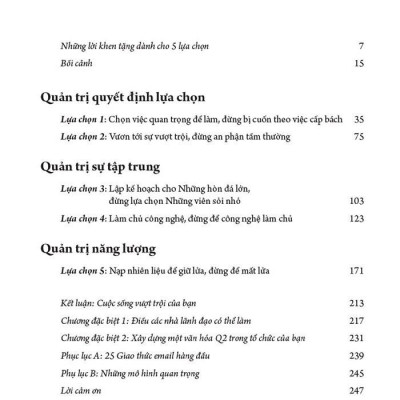 Những lời khen tặng dành cho 5 lựa chọn 7
Bối cảnh 15

Quản trị quyết định lựa chọn

Lựa chọn 1: Chọn việc quan trọng để làm, đừng bị cuốn theo việc cấp bách 35
Lựa chọn 2: Vươn tới sự vượt trội, đừng an phận tầm thường 75

Quản trị sự tập trung

Lựa chọn 3: Lập kế hoạch cho Những hòn đá lớn, đừng lựa chọn Những viên sỏi nhỏ 103
Lựa chọn 4: Làm chủ công nghệ, đừng để công nghệ làm chủ 123

Quản trị năng lượng

Lựa chọn 5: Nạp nhiên liệu để giữ lửa, đừng để mất lửa 171

Kết luận: Cuộc sống vượt trội của bạn 213
Chương đặc biệt 1: Điều các nhà lãnh đạo có thể làm 217
Chương đặc biệt 2: Xây dựng một văn hóa Q2 trong tổ chức của bạn 231
Phục lục A: 25 Giao thức email hàng đầu 239
Phụ lục B: Những mô hình quan trọng 245
Lời cảm ơn 247